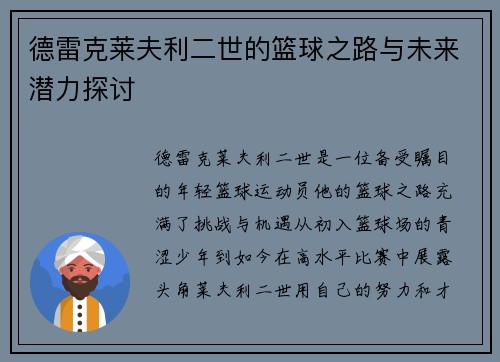 德雷克莱夫利二世的篮球之路与未来潜力探讨

德雷克莱夫利二世是一位备受瞩目的年轻篮球运动员他的篮球之路充满了挑战与机遇从初入篮球场的青涩少年到如今在高水平比赛中展露头角莱夫利二世用自己的努力和才